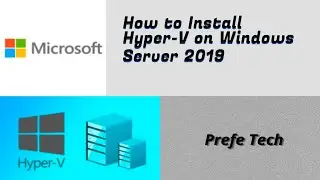 Microsoft

How to Install Hyper-V on Windows Server 2019

Hyper-V

Prefe Tech